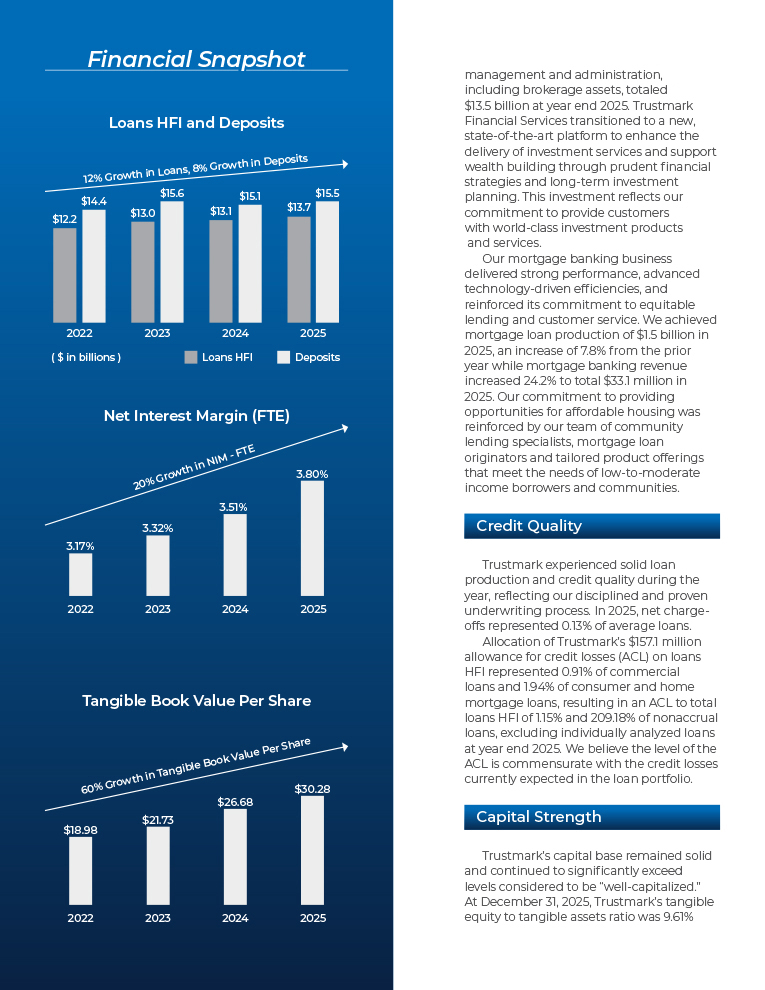 Financial Snapshot

Loans HFI and Deposits

12% Growth in Loans, 8% Growth in Deposits

$12.2
$14.4
$13.0
$15.6
$13.1
$15.1
$13.7
$15.5

2022
2023
2024
2025

( $ in billions )
Loans HFI
Deposits

Net Interest Margin (FTE)

20% Growth in NIM - FTE

3.17%
3.32%
3.51%
3.80%

2022
2023
2024
2025

Tangible Book Value Per Share

60% Growth in Tangible Book Value Per Share

$18.98
$21.73
$26.68
$30.28

2022
2023
2024
2025

management and administration, including brokerage assets, totaled $13.5 billion at year end 2025. Trustmark Financial Services transitioned to a new, state-of-the-art platform to enhance the delivery of investment services and support wealth building through prudent financial strategies and long-term investment planning. This investment reflects our commitment to provide customers with world-class investment products and services.

Our mortgage banking business delivered strong performance, advanced technology-driven efficiencies, and reinforced its commitment to equitable lending and customer service. We achieved mortgage loan production of $1.5 billion in 2025, an increase of 7.8% from the prior year while mortgage banking revenue increased 24.2% to total $33.1 million in 2025. Our commitment to providing opportunities for affordable housing was reinforced by our team of community lending specialists, mortgage loan originators and tailored product offerings that meet the needs of low-to-moderate income borrowers and communities.

Credit Quality

Trustmark experienced solid loan production and credit quality during the year, reflecting our disciplined and proven underwriting process. In 2025, net charge-offs represented 0.13% of average loans.

Allocation of Trustmark's $157.1 million allowance for credit losses (ACL) on loans HFI represented 0.91% of commercial loans and 1.94% of consumer and home mortgage loans, resulting in an ACL to total loans HFI of 1.15% and 209.18% of nonaccrual loans, excluding individually analyzed loans at year end 2025. We believe the level of the ACL is commensurate with the credit losses currently expected in the loan portfolio.

Capital Strength

Trustmark's capital base remained solid and continued to significantly exceed levels considered to be "well-capitalized." At December 31, 2025, Trustmark's tangible equity to tangible assets ratio was 9.61%